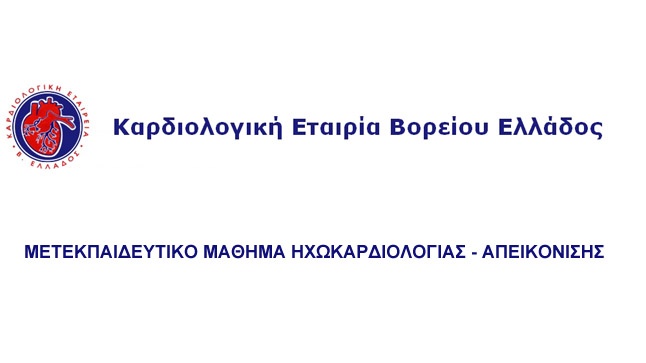 ΚΑΡΔΙΟΛΟΓΙΚΗ ΕΤΑΙΡΕΙΑ Β. ΕΛΛΑΔΟΣ

Καρδιολογική Εταιρία Βορείου Ελλάδος

ΜΕΤΕΚΠΑΙΔΕΥΤΙΚΟ ΜΑΘΗΜΑ ΗΧΩΚΑΡΔΙΟΛΟΓΙΑΣ - ΑΠΕΙΚΟΝΙΣΗΣ